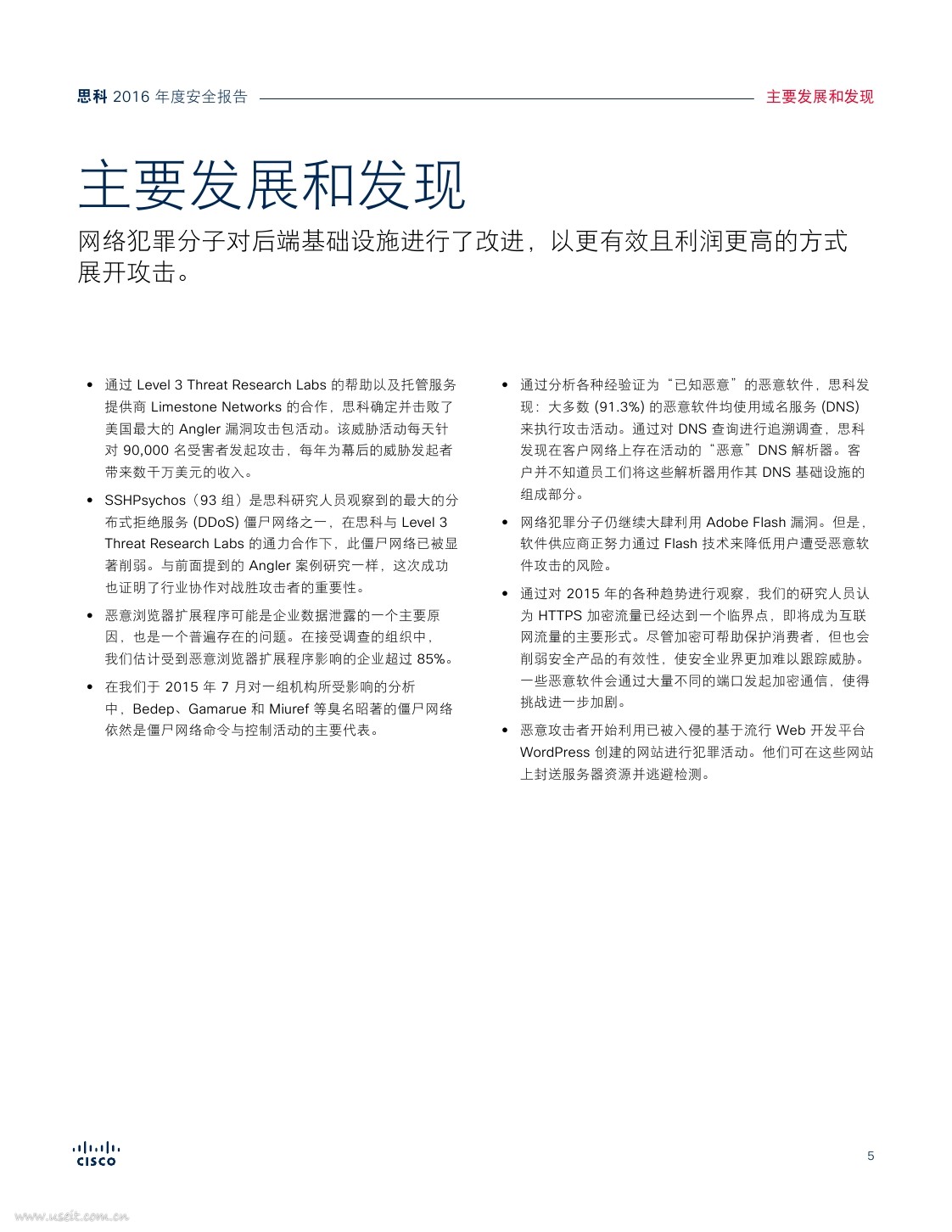 思科 2016 年度安全报告

主要发展和发现

主要发展和发现

网络犯罪分子对后端基础设施进行了改进，以更有效且利润更高的方式展开攻击。

• 通过 Level 3 Threat Research Labs 的帮助以及托管服务提供商 Limestone Networks 的合作，思科确定并击败了美国最大的 Angler 漏洞攻击包活动。该威胁活动每天针对 90,000 名受害者发起攻击，每年为幕后的威胁发起者带来数千万美元的收入。

• SSHPsychos（93 组）是思科研究人员观察到的最大的分布式拒绝服务 (DDoS) 僵尸网络之一，在思科与 Level 3 Threat Research Labs 的通力合作下，此僵尸网络已被显著削弱。与前面提到的 Angler 案例研究一样，这次成功也证明了行业协作对战胜攻击者的重要性。

• 恶意浏览器扩展程序可能是企业数据泄露的一个主要原因，也是一个普遍存在的问题。在接受调查的组织中，我们估计受到恶意浏览器扩展程序影响的企业超过 85%。

• 在我们于 2015 年 7 月对一组机构所受影响的分析中，Bedep、Gamarue 和 Miuref 等臭名昭著的僵尸网络依然是僵尸网络命令与控制活动的主要代表。

• 通过分析各种经验证为“已知恶意”的恶意软件，思科发现：大多数 (91.3%) 的恶意软件均使用域名服务 (DNS) 来执行攻击活动。通过对 DNS 查询进行追溯调查，思科发现在客户网络上存在活动的“恶意”DNS 解析器。客户并不知道员工们将这些解析器用作其 DNS 基础设施的组成部分。

• 网络犯罪分子仍继续大肆利用 Adobe Flash 漏洞。但是，软件供应商正努力通过 Flash 技术来降低用户遭受恶意软件攻击的风险。

• 通过对 2015 年的各种趋势进行观察，我们的研究人员认为 HTTPS 加密流量已经达到一个临界点，即将成为互联网流量的主要形式。尽管加密可帮助保护消费者，但也会削弱安全产品的有效性，使安全业界更加难以跟踪威胁。一些恶意软件会通过大量不同的端口发起加密通信，使得挑战进一步加剧。

• 恶意攻击者开始利用已被入侵的基于流行 Web 开发平台 WordPress 创建的网站进行犯罪活动。他们可在这些网站上封送服务器资源并逃避检测。

CISCO

5

www.useit.com.cn